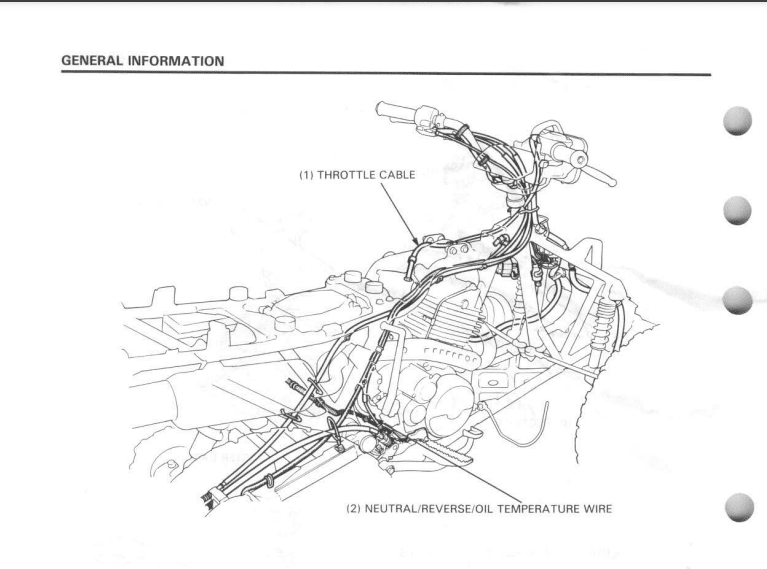 GENERAL INFORMATION

(1) THROTTLE CABLE

(2) NEUTRAL/REVERSE/OIL TEMPERATURE WIRE